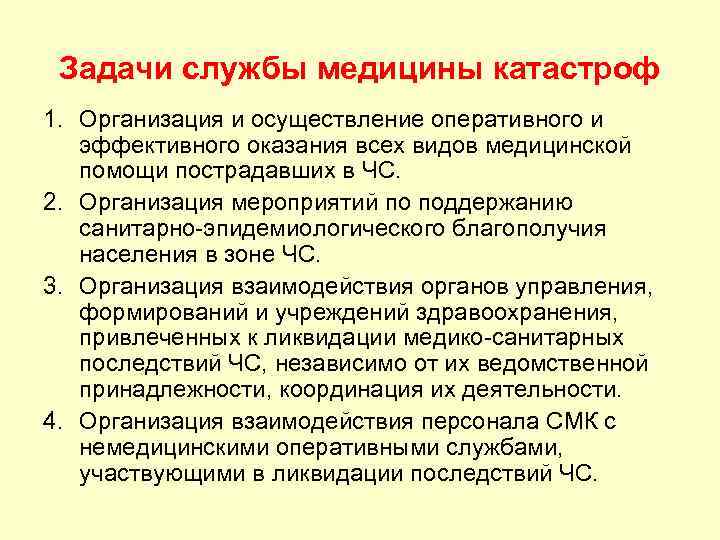 Задачи службы медицины катастроф

1. Организация и осуществление оперативного и эффективного оказания всех видов медицинской помощи пострадавших в ЧС.

2. Организация мероприятий по поддержанию санитарно-эпидемиологического благополучия населения в зоне ЧС.

3. Организация взаимодействия органов управления, формирований и учреждений здравоохранения, привлеченных к ликвидации медико-санитарных последствий ЧС, независимо от их ведомственной принадлежности, координация их деятельности.

4. Организация взаимодействия персонала СМК с немедицинскими оперативными службами, участвующими в ликвидации последствий ЧС.